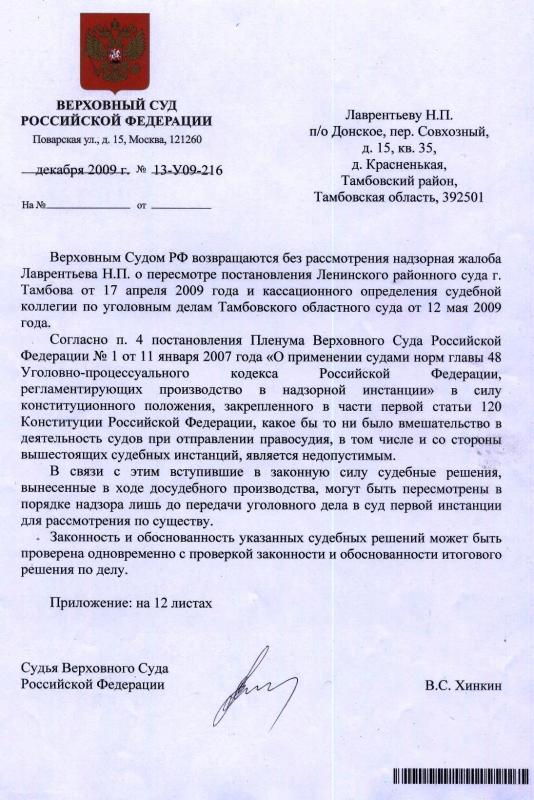 ВЕРХОВНЫЙ СУД
РОССИЙСКОЙ ФЕДЕРАЦИИ
Поварская ул., д. 15, Москва, 121260

декабря 2009 г. № 13-У09-216

На № от

Лаврентьеву Н.П.
п/о Донское, пер. Совхозный,
д. 15, кв. 35,
д. Красненькая,
Тамбовский район,
Тамбовская область, 392501

Верховным Судом РФ возвращаются без рассмотрения надзорная жалоба Лаврентьева Н.П. о пересмотре постановления Ленинского районного суда г. Тамбова от 17 апреля 2009 года и кассационного определения судебной коллегии по уголовным делам Тамбовского областного суда от 12 мая 2009 года.

Согласно п. 4 постановления Пленума Верховного Суда Российской Федерации № 1 от 11 января 2007 года «О применении судами норм главы 48 Уголовно-процессуального кодекса Российской Федерации, регламентирующих производство в надзорной инстанции» в силу конституционного положения, закрепленного в части первой статьи 120 Конституции Российской Федерации, какое бы то ни было вмешательство в деятельность судов при отправлении правосудия, в том числе и со стороны вышестоящих судебных инстанций, является недопустимым.

В связи с этим вступившие в законную силу судебные решения, вынесенные в ходе досудебного производства, могут быть пересмотрены в порядке надзора лишь до передачи уголовного дела в суд первой инстанции для рассмотрения по существу.

Законность и обоснованность указанных судебных решений может быть проверена одновременно с проверкой законности и обоснованности итогового решения по делу.

Приложение: на 12 листах

Судья Верховного Суда
Российской Федерации

В.С. Хинкин